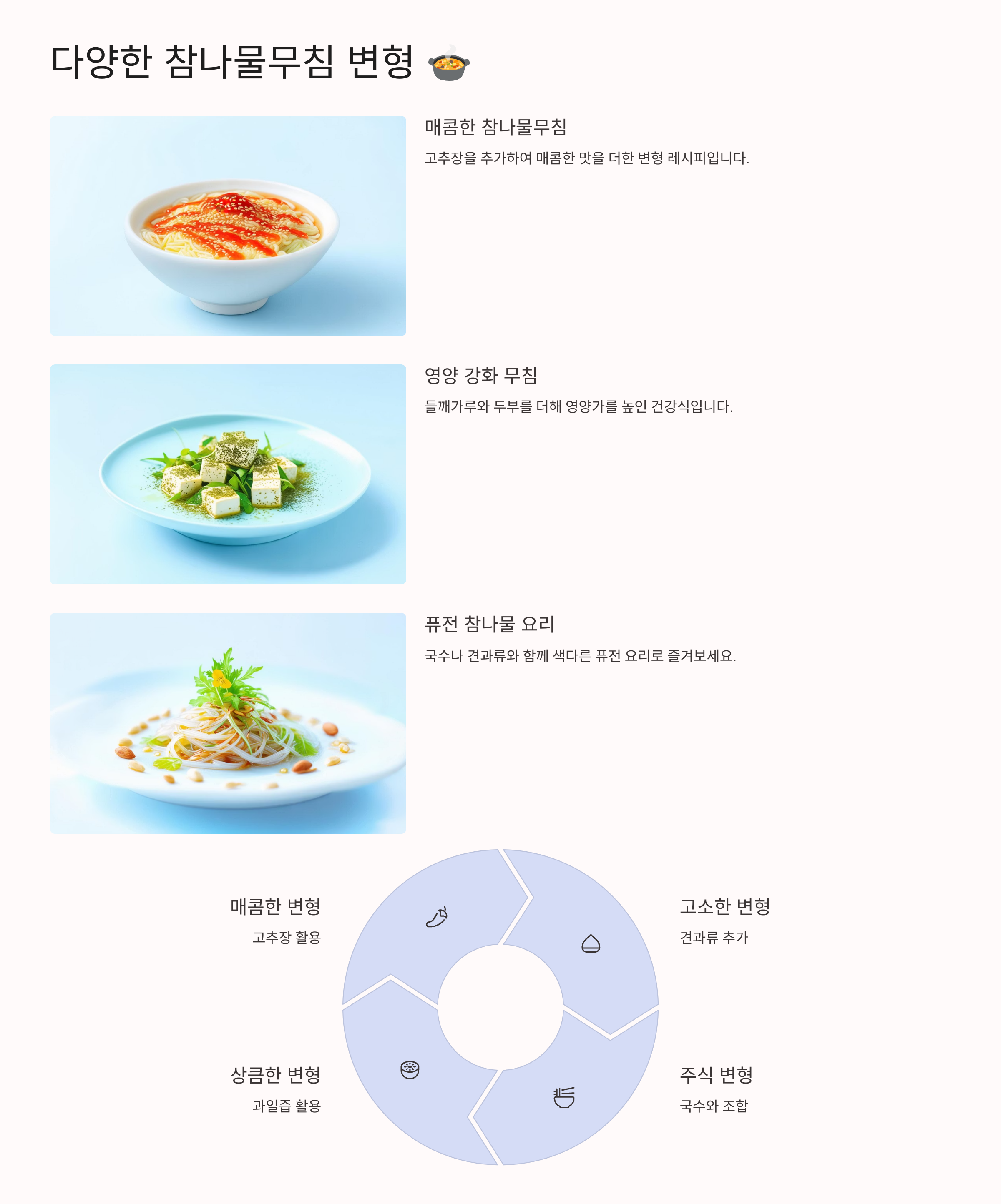 다양한 참나물무침 변형 🍲

매콤한 참나물무침

고추장을 추가하여 매콤한 맛을 더한 변형 레시피입니다.

영양 강화 무침

들깨가루와 두부를 더해 영양가를 높인 건강식입니다.

퓨전 참나물 요리

국수나 견과류와 함께 색다른 퓨전 요리로 즐겨보세요.

매콤한 변형

고추장 활용

고소한 변형

견과류 추가

상큼한 변형

과일즙 활용

주식 변형

국수와 조합